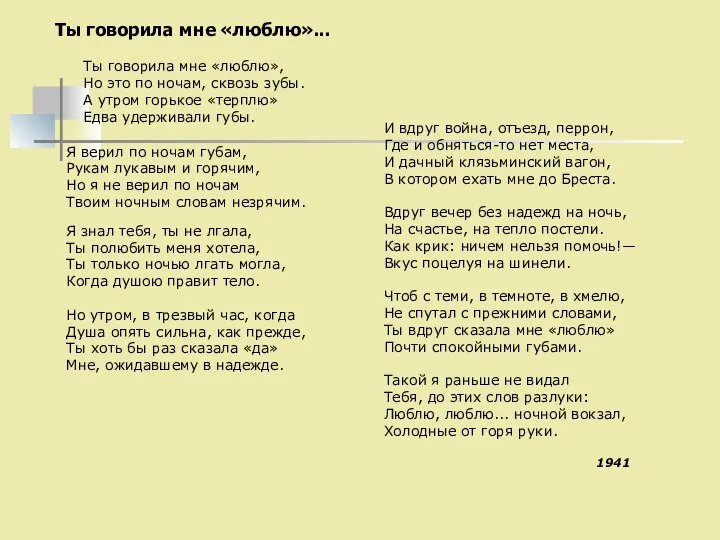 Ты говорила мне «люблю»...

Ты говорила мне «люблю»,
Но это по ночам, сквозь зубы.
А утром горькое «терплю»
Едва удерживали губы.

Я верил по ночам губам,
Рукам лукавым и горячим,
Но я не верил по ночам
Твоим ночным словам незрячим.

Я знал тебя, ты не лгала,
Ты полюбить меня хотела,
Ты только ночью лгать могла,
Когда душою правит тело.

Но утром, в трезвый час, когда
Душа опять сильна, как прежде,
Ты хоть бы раз сказала «да»
Мне, ожидавшему в надежде.

И вдруг война, отъезд, перрон,
Где и обняться-то нет места,
И дачный клязьминский вагон,
В котором ехать мне до Бреста.

Вдруг вечер без надежд на ночь,
На счастье, на тепло постели.
Как крик: ничем нельзя помочь!—
Вкус поцелуя на шинели.

Чтоб с теми, в темноте, в хмелю,
Не спутал с прежними словами,
Ты вдруг сказала мне «люблю»
Почти спокойными губами.

Такой я раньше не видал
Тебя, до этих слов разлуки:
Люблю, люблю... ночной вокзал,
Холодные от горя руки.

1941